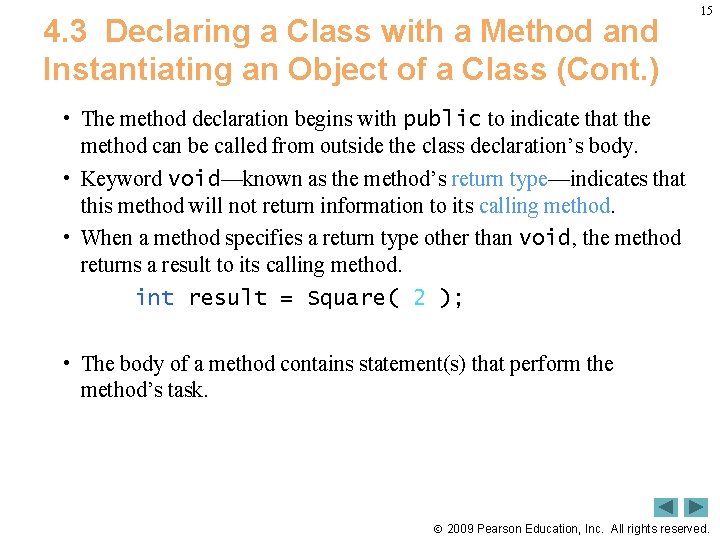 15

4.3 Declaring a Class with a Method and Instantiating an Object of a Class (Cont.)

• The method declaration begins with public to indicate that the method can be called from outside the class declaration's body.

• Keyword void—known as the method's return type—indicates that this method will not return information to its calling method.

• When a method specifies a return type other than void, the method returns a result to its calling method.

int result = Square( 2 );

• The body of a method contains statement(s) that perform the method's task.

© 2009 Pearson Education, Inc. All rights reserved.